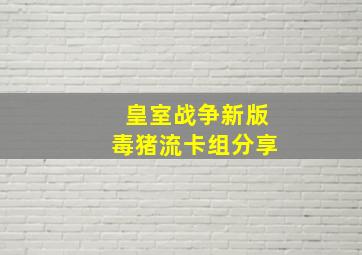 皇室战争新版
毒猪流卡组分享